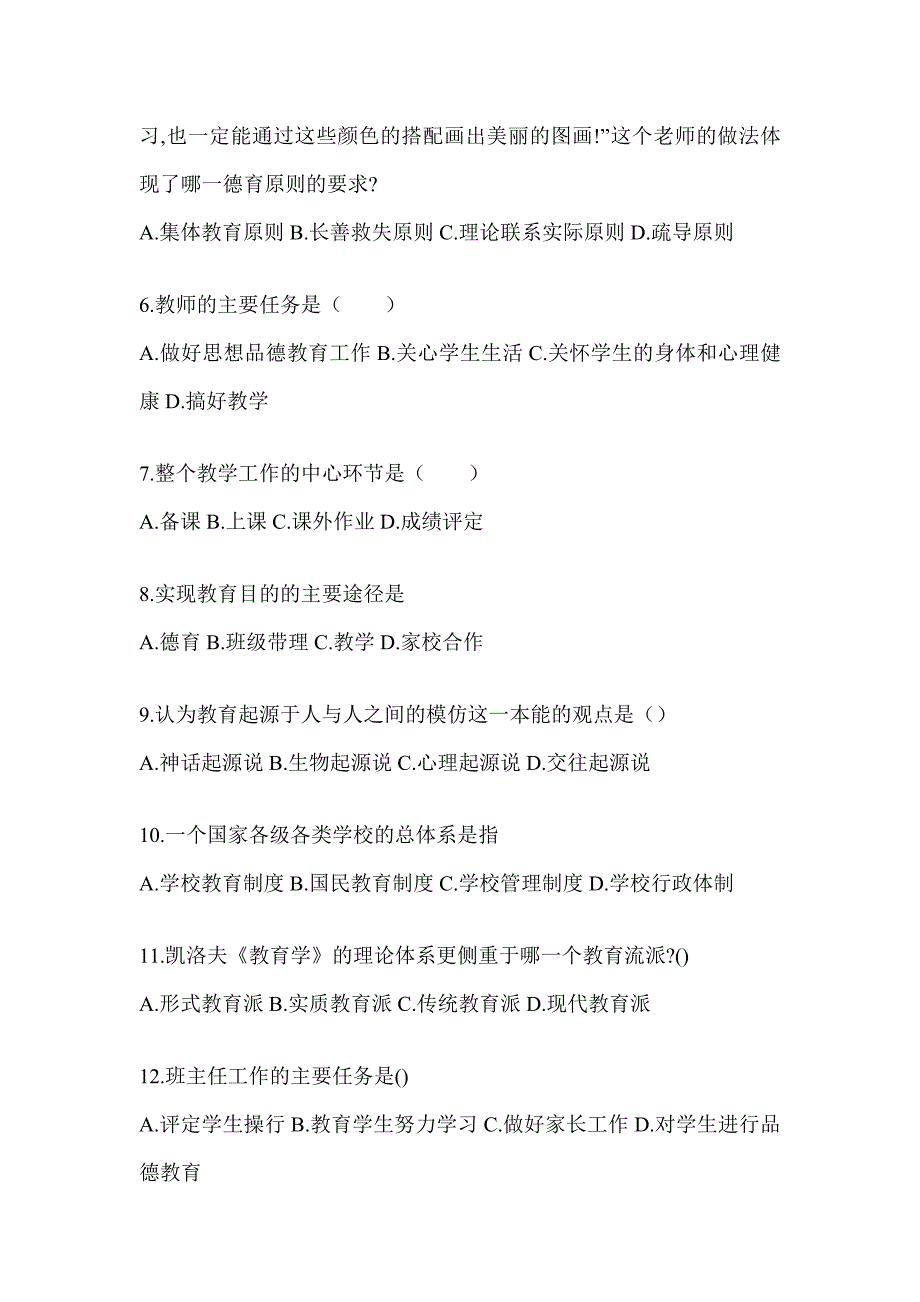 习,也一定能通过这些颜色的搭配画出美丽的图画!”这个老师的做法体现了哪一德育原则的要求?

A.集体教育原则 B.长善救失原则 C.理论联系实际原则 D.疏导原则

6.教师的主要任务是（　　）

A.做好思想品德教育工作 B.关心学生生活 C.关怀学生的身体和心理健康 D.搞好教学

7.整个教学工作的中心环节是（　　）

A.备课 B.上课 C.课外作业 D.成绩评定

8.实现教育目的的主要途径是

A.德育 B.班级带理 C.教学 D.家校合作

9.认为教育起源于人与人之间的模仿这一本能的观点是（）

A.神话起源说 B.生物起源说 C.心理起源说 D.交往起源说

10.一个国家各级各类学校的总体系是指

A.学校教育制度 B.国民教育制度 C.学校管理制度 D.学校行政体制

11.凯洛夫《教育学》的理论体系更侧重于哪一个教育流派?()

A.形式教育派 B.实质教育派 C.传统教育派 D.现代教育派

12.班主任工作的主要任务是()

A.评定学生操行 B.教育学生努力学习 C.做好家长工作 D.对学生进行品德教育